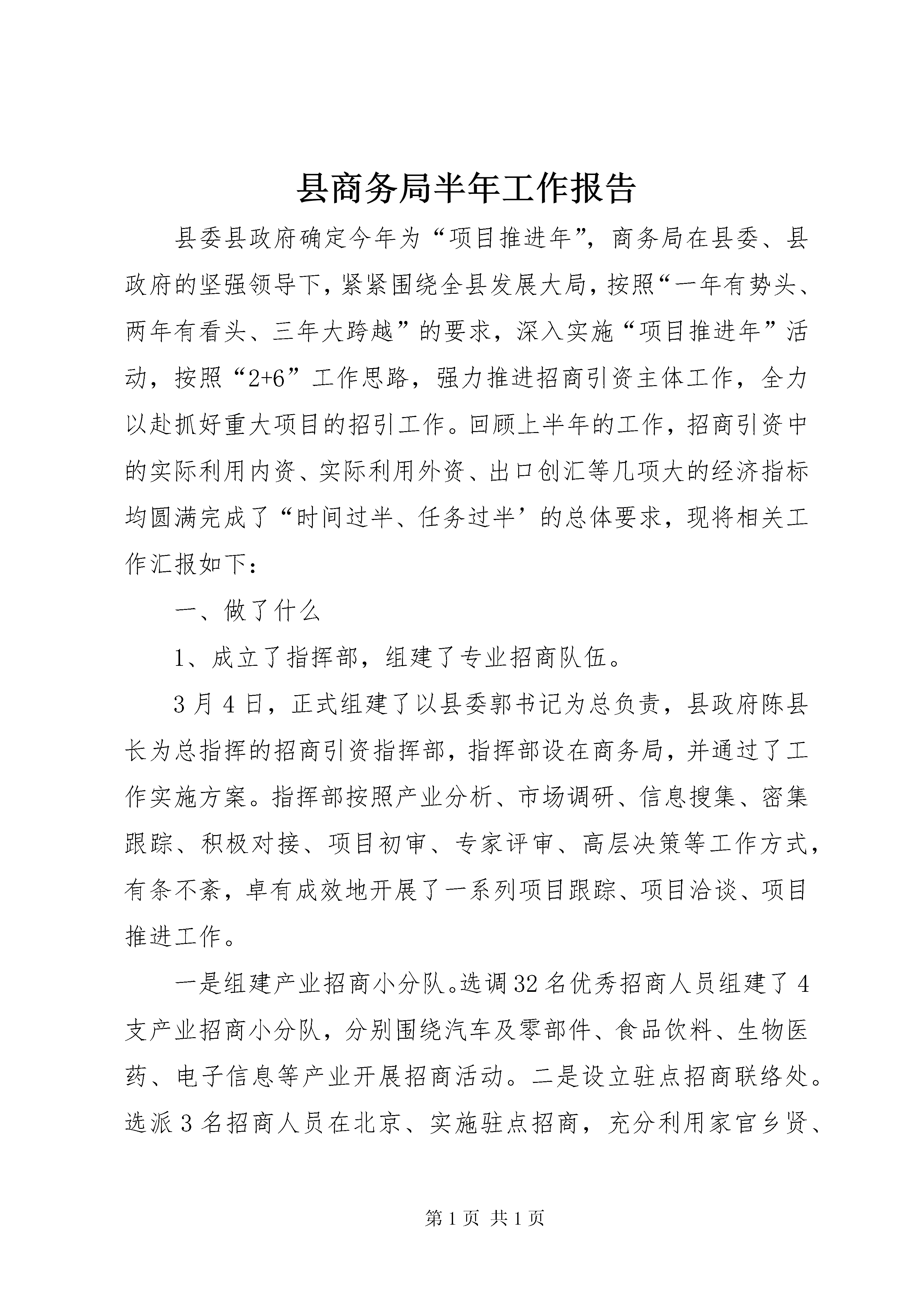 县商务局半年工作报告

县委县政府确定今年为“项目推进年”，商务局在县委、县政府的坚强领导下，紧紧围绕全县发展大局，按照“一年有势头、两年有看头、三年大跨越”的要求，深入实施“项目推进年”活动，按照“2+6”工作思路，强力推进招商引资主体工作，全力以赴抓好重大项目的招引工作。回顾上半年的工作，招商引资中的实际利用内资、实际利用外资、出口创汇等几项大的经济指标均圆满完成了“时间过半、任务过半’的总体要求，现将相关工作汇报如下：

一、做了什么

1、成立了指挥部，组建了专业招商队伍。

3月4日，正式组建了以县委郭书记为总负责，县政府陈县长为总指挥的招商引资指挥部，指挥部设在商务局，并通过了工作实施方案。指挥部按照产业分析、市场调研、信息搜集、密集跟踪、积极对接、项目初审、专家评审、高层决策等工作方式，有条不紊，卓有成效地开展了一系列项目跟踪、项目洽谈、项目推进工作。

一是组建产业招商小分队。选调32名优秀招商人员组建了4支产业招商小分队，分别围绕汽车及零部件、食品饮料、生物医药、电子信息等产业开展招商活动。二是设立驻点招商联络处。选派3名招商人员在北京、实施驻点招商，充分利用家官乡贤、

第1页 共1页